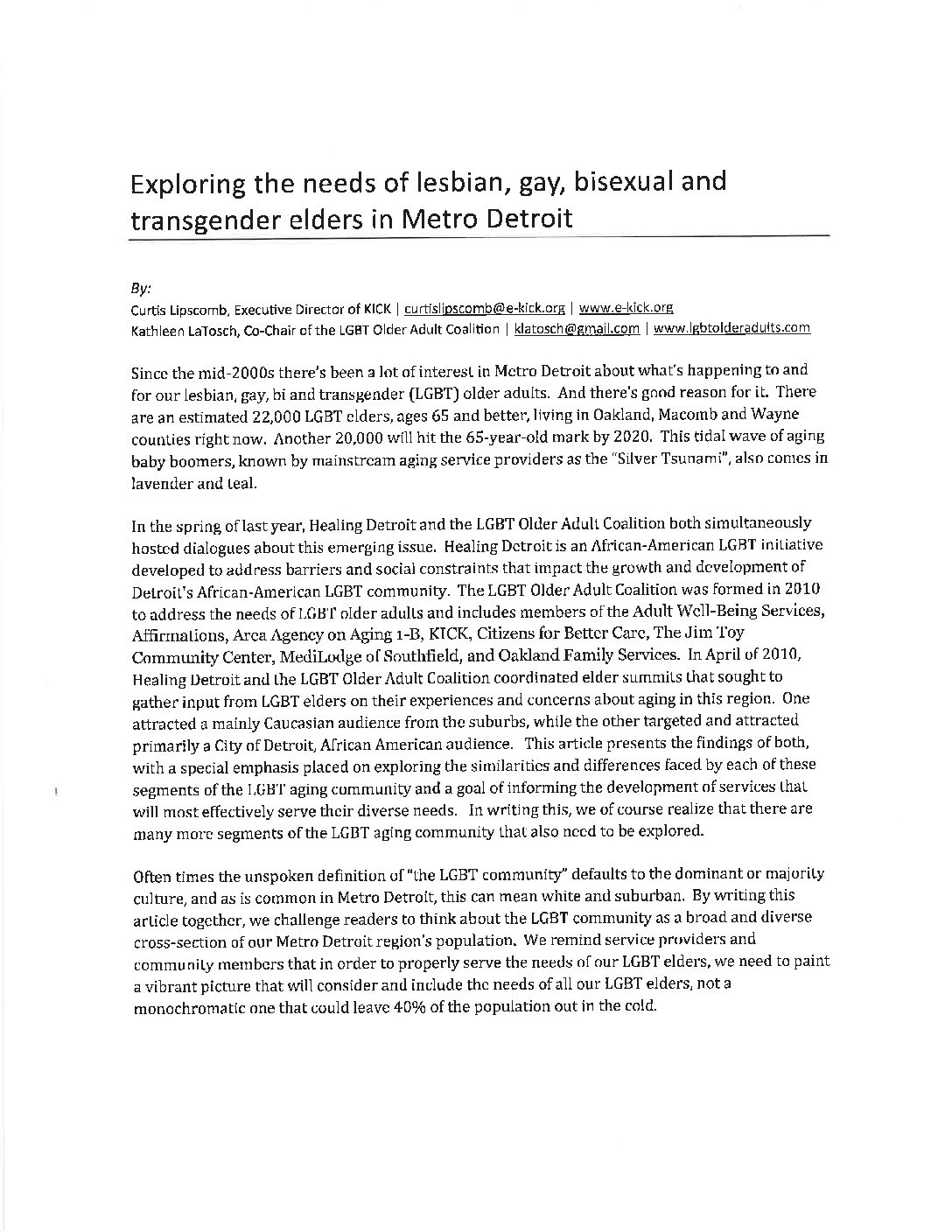 Exploring the needs of lesbian, gay, bisexual and transgender elders in Metro Detroit

By:
Curtis Lipscomb, Executive Director of KICK | curtislipscomb@e-kick.org | www.e-kick.org
Kathleen LaTosch, Co-Chair of the LGBT Older Adult Coalition | klatosch@gmail.com | www.lgbtolderadults.com

Since the mid-2000s there's been a lot of interest in Metro Detroit about what's happening to and for our lesbian, gay, bi and transgender (LGBT) older adults. And there's good reason for it. There are an estimated 22,000 LGBT elders, ages 65 and better, living in Oakland, Macomb and Wayne counties right now. Another 20,000 will hit the 65-year-old mark by 2020. This tidal wave of aging baby boomers, known by mainstream aging service providers as the "Silver Tsunami", also comes in lavender and teal.

In the spring of last year, Healing Detroit and the LGBT Older Adult Coalition both simultaneously hosted dialogues about this emerging issue. Healing Detroit is an African-American LGBT initiative developed to address barriers and social constraints that impact the growth and development of Detroit's African-American LGBT community. The LGBT Older Adult Coalition was formed in 2010 to address the needs of LGBT older adults and includes members of the Adult Well-Being Services, Affirmations, Area Agency on Aging 1-B, KICK, Citizens for Better Care, The Jim Toy Community Center, MediLodge of Southfield, and Oakland Family Services. In April of 2010, Healing Detroit and the LGBT Older Adult Coalition coordinated elder summits that sought to gather input from LGBT elders on their experiences and concerns about aging in this region. One attracted a mainly Caucasian audience from the suburbs, while the other targeted and attracted primarily a City of Detroit, African American audience. This article presents the findings of both, with a special emphasis placed on exploring the similarities and differences faced by each of these segments of the LGBT aging community and a goal of informing the development of services that will most effectively serve their diverse needs. In writing this, we of course realize that there are many more segments of the LGBT aging community that also need to be explored.

Often times the unspoken definition of "the LGBT community" defaults to the dominant or majority culture, and as is common in Metro Detroit, this can mean white and suburban. By writing this article together, we challenge readers to think about the LGBT community as a broad and diverse cross-section of our Metro Detroit region's population. We remind service providers and community members that in order to properly serve the needs of our LGBT elders, we need to paint a vibrant picture that will consider and include the needs of all our LGBT elders, not a monochromatic one that could leave 40% of the population out in the cold.